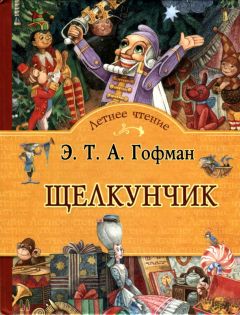 Летнее чтение

Э. Т. А. Гофман

ЩЕЛКУНЧИК